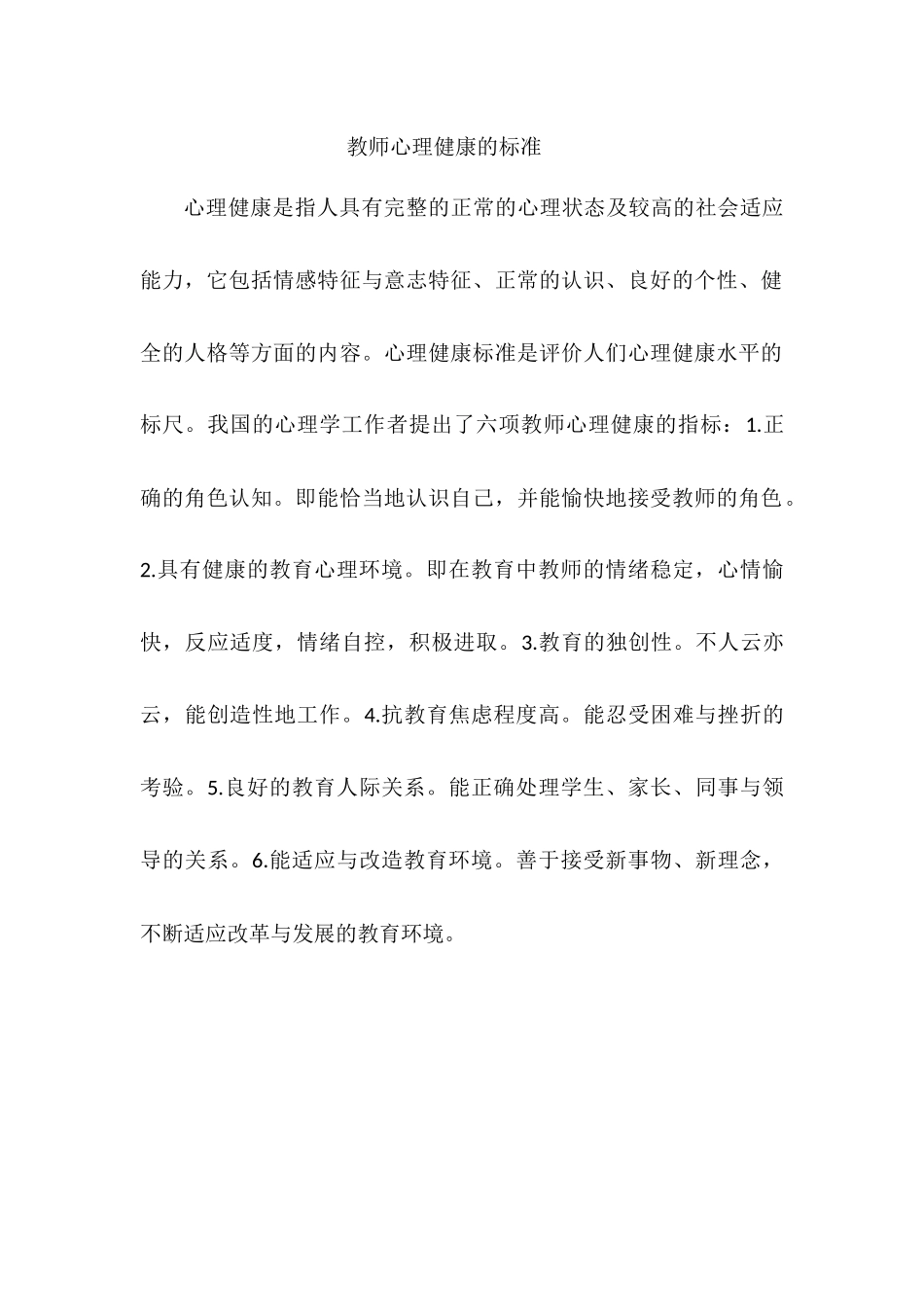 教师心理健康的标准

心理健康是指人具有完整的正常的心理状态及较高的社会适应能力，它包括情感特征与意志特征、正常的认识、良好的个性、健全的人格等方面的内容。心理健康标准是评价人们心理健康水平的标尺。我国的心理学工作者提出了六项教师心理健康的指标：1.正确的角色认知。即能恰当地认识自己，并能愉快地接受教师的角色。2.具有健康的教育心理环境。即在教育中教师的情绪稳定，心情愉快，反应适度，情绪自控，积极进取。3.教育的独创性。不人云亦云，能创造性地工作。4.抗教育焦虑程度高。能忍受困难与挫折的考验。5.良好的教育人际关系。能正确处理学生、家长、同事与领导的关系。6.能适应与改造教育环境。善于接受新事物、新理念，不断适应改革与发展的教育环境。